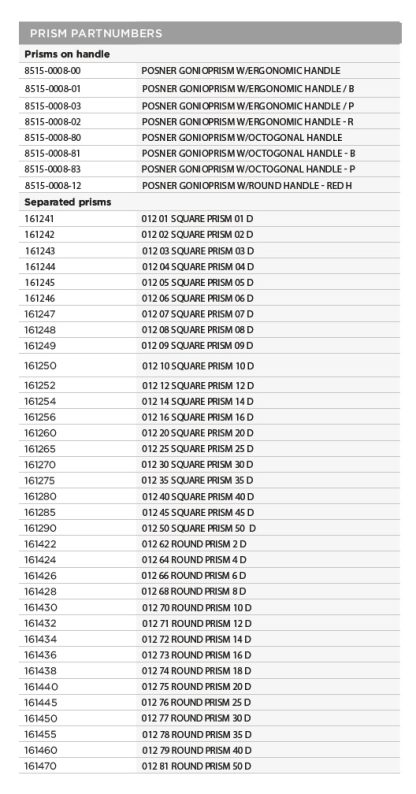 PRISM PARTNUMBERS

| Prisms on handle | |
|---|---|
| 8515-0008-00 | POSNER GONIOPRISM W/ERGONOMIC HANDLE |
| 8515-0008-01 | POSNER GONIOPRISM W/ERGONOMIC HANDLE / B |
| 8515-0008-03 | POSNER GONIOPRISM W/ERGONOMIC HANDLE / P |
| 8515-0008-02 | POSNER GONIOPRISM W/ERGONOMIC HANDLE - R |
| 8515-0008-80 | POSNER GONIOPRISM W/OCTOGONAL HANDLE |
| 8515-0008-81 | POSNER GONIOPRISM W/OCTOGONAL HANDLE - B |
| 8515-0008-83 | POSNER GONIOPRISM W/OCTOGONAL HANDLE - P |
| 8515-0008-12 | POSNER GONIOPRISM W/ROUND HANDLE - RED H |
| **Separated prisms** | |
| 161241 | 012 01 SQUARE PRISM 01 D |
| 161242 | 012 02 SQUARE PRISM 02 D |
| 161243 | 012 03 SQUARE PRISM 03 D |
| 161244 | 012 04 SQUARE PRISM 04 D |
| 161245 | 012 05 SQUARE PRISM 05 D |
| 161246 | 012 06 SQUARE PRISM 06 D |
| 161247 | 012 07 SQUARE PRISM 07 D |
| 161248 | 012 08 SQUARE PRISM 08 D |
| 161249 | 012 09 SQUARE PRISM 09 D |
| 161250 | 012 10 SQUARE PRISM 10 D |
| 161252 | 012 12 SQUARE PRISM 12 D |
| 161254 | 012 14 SQUARE PRISM 14 D |
| 161256 | 012 16 SQUARE PRISM 16 D |
| 161260 | 012 20 SQUARE PRISM 20 D |
| 161265 | 012 25 SQUARE PRISM 25 D |
| 161270 | 012 30 SQUARE PRISM 30 D |
| 161275 | 012 35 SQUARE PRISM 35 D |
| 161280 | 012 40 SQUARE PRISM 40 D |
| 161285 | 012 45 SQUARE PRISM 45 D |
| 161290 | 012 50 SQUARE PRISM 50 D |
| 161422 | 012 62 ROUND PRISM 2 D |
| 161424 | 012 64 ROUND PRISM 4 D |
| 161426 | 012 66 ROUND PRISM 6 D |
| 161428 | 012 68 ROUND PRISM 8 D |
| 161430 | 012 70 ROUND PRISM 10 D |
| 161432 | 012 71 ROUND PRISM 12 D |
| 161434 | 012 72 ROUND PRISM 14 D |
| 161436 | 012 73 ROUND PRISM 16 D |
| 161438 | 012 74 ROUND PRISM 18 D |
| 161440 | 012 75 ROUND PRISM 20 D |
| 161445 | 012 76 ROUND PRISM 25 D |
| 161450 | 012 77 ROUND PRISM 30 D |
| 161455 | 012 78 ROUND PRISM 35 D |
| 161460 | 012 79 ROUND PRISM 40 D |
| 161470 | 012 81 ROUND PRISM 50 D |